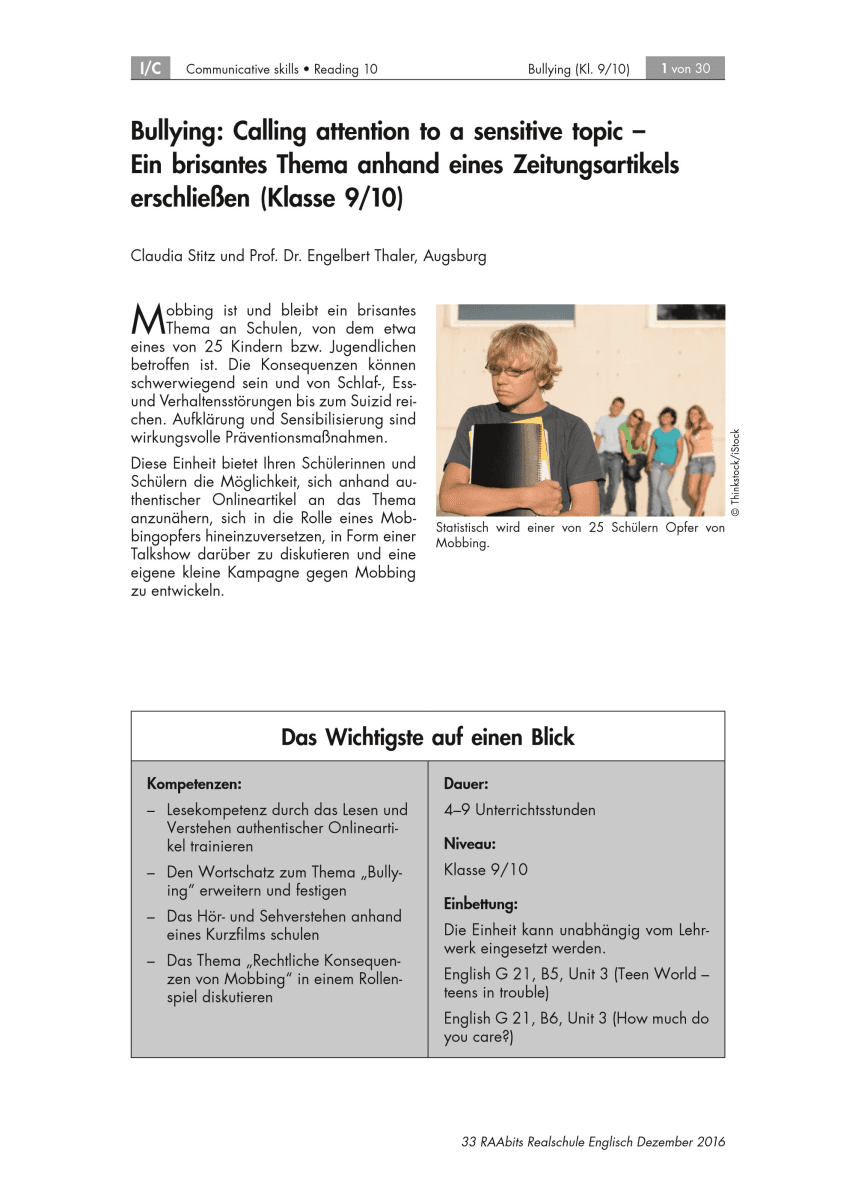 I/C Communicative skills • Reading 10 Bullying (Kl. 9/10) 1 von 30

Bullying: Calling attention to a sensitive topic – Ein brisantes Thema anhand eines Zeitungsartikels erschließen (Klasse 9/10)

Claudia Stitz und Prof. Dr. Engelbert Thaler, Augsburg

Mobbing ist und bleibt ein brisantes Thema an Schulen, von dem etwa eines von 25 Kindern bzw. Jugendlichen betroffen ist. Die Konsequenzen können schwerwiegend sein und von Schlaf-, Ess- und Verhaltensstörungen bis zum Suizid reichen. Aufklärung und Sensibilisierung sind wirkungsvolle Präventionsmaßnahmen.

Diese Einheit bietet Ihren Schülerinnen und Schülern die Möglichkeit, sich anhand authentischer Onlineartikel an das Thema anzunähern, sich in die Rolle eines Mobbingopfers hineinzuversetzen, in Form einer Talkshow darüber zu diskutieren und eine eigene kleine Kampagne gegen Mobbing zu entwickeln.

© Thinkstock/iStock

Statistisch wird einer von 25 Schülern Opfer von Mobbing.

Das Wichtigste auf einen Blick

Kompetenzen:
– Lesekompetenz durch das Lesen und Verstehen authentischer Onlineartikel trainieren
– Den Wortschatz zum Thema „Bullying“ erweitern und festigen
– Das Hör- und Sehverstehen anhand eines Kurzfilms schulen
– Das Thema „Rechtliche Konsequenzen von Mobbing“ in einem Rollenspiel diskutieren

Dauer:
4–9 Unterrichtsstunden

Niveau:
Klasse 9/10

Einbettung:
Die Einheit kann unabhängig vom Lehrwerk eingesetzt werden.
English G 21, B5, Unit 3 (Teen World – teens in trouble)
English G 21, B6, Unit 3 (How much do you care?)

33 RAAbits Realschule Englisch Dezember 2016